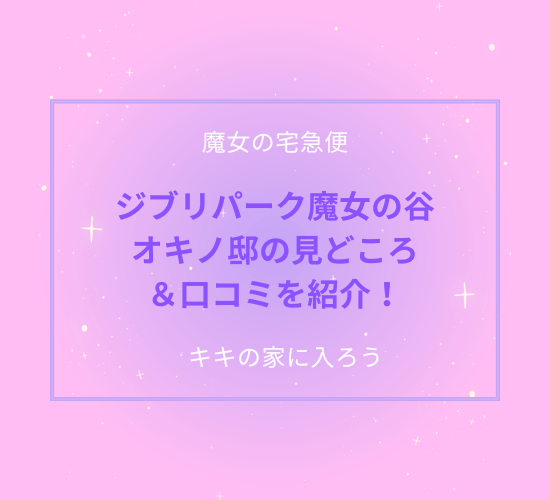 魔女の宅急便

ジブリパーク魔女の谷
オキノ邸の見どころ
＆口コミを紹介！

キキの家に入ろう